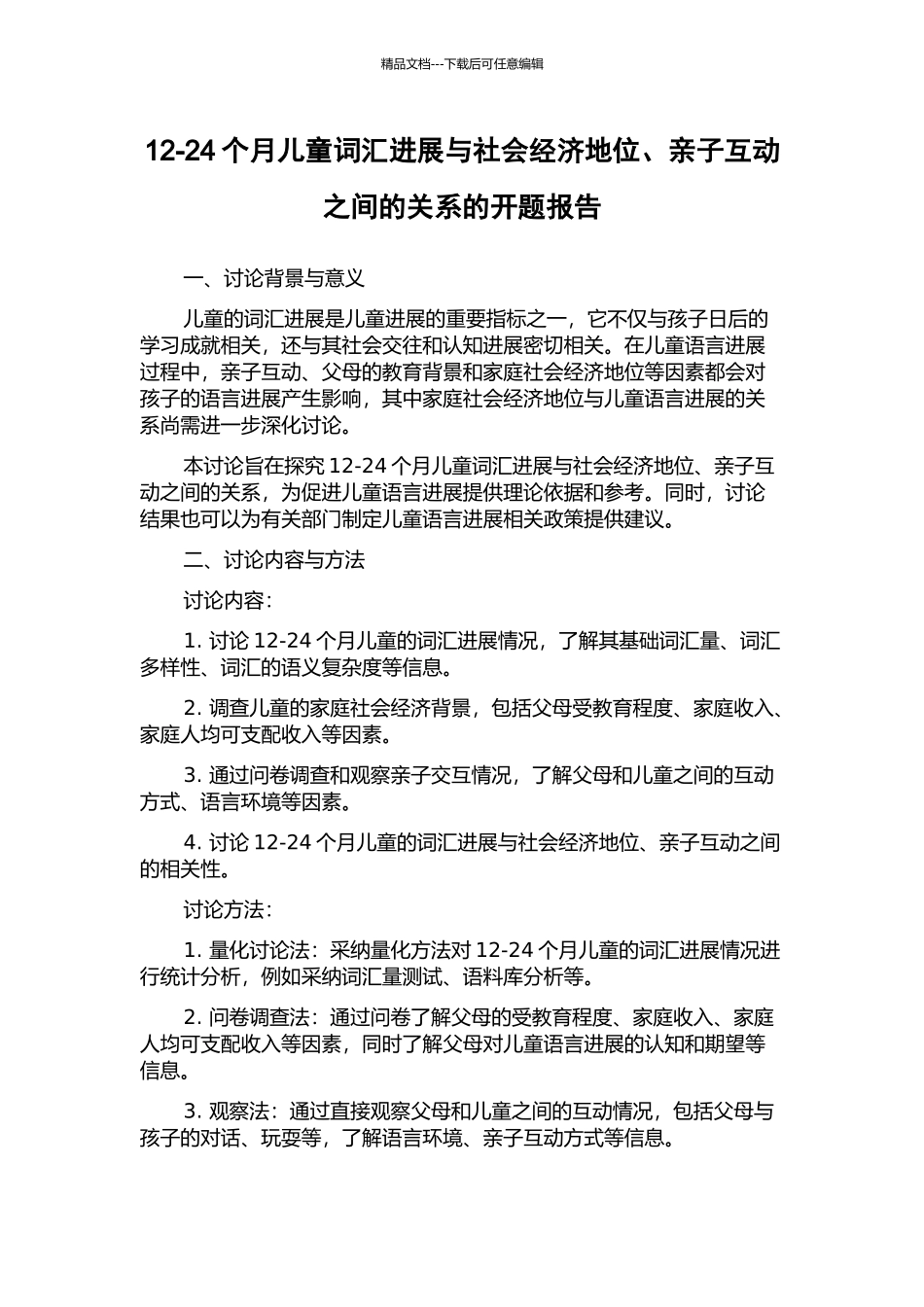 精品文档---下载后可任意编辑

12-24 个月儿童词汇进展与社会经济地位、亲子互动之间的关系的开题报告

一、讨论背景与意义

儿童的词汇进展是儿童进展的重要指标之一，它不仅与孩子日后的学习成就相关，还与其社会交往和认知进展密切相关。在儿童语言进展过程中，亲子互动、父母的教育背景和家庭社会经济地位等因素都会对孩子的语言进展产生影响，其中家庭社会经济地位与儿童语言进展的关系尚需进一步深化讨论。

本讨论旨在探究 12-24 个月儿童词汇进展与社会经济地位、亲子互动之间的关系，为促进儿童语言进展提供理论依据和参考。同时，讨论结果也可以为有关部门制定儿童语言进展相关政策提供建议。

二、讨论内容与方法

讨论内容：

1. 讨论 12-24 个月儿童的词汇进展情况，了解其基础词汇量、词汇多样性、词汇的语义复杂度等信息。

2. 调查儿童的家庭社会经济背景，包括父母受教育程度、家庭收入、家庭人均可支配收入等因素。

3. 通过问卷调查和观察亲子交互情况，了解父母和儿童之间的互动方式、语言环境等因素。

4. 讨论 12-24 个月儿童的词汇进展与社会经济地位、亲子互动之间的相关性。

讨论方法：

1. 量化讨论法：采纳量化方法对 12-24 个月儿童的词汇进展情况进行统计分析，例如采纳词汇量测试、语料库分析等。

2. 问卷调查法：通过问卷了解父母的受教育程度、家庭收入、家庭人均可支配收入等因素，同时了解父母对儿童语言进展的认知和期望等信息。

3. 观察法：通过直接观察父母和儿童之间的互动情况，包括父母与孩子的对话、玩耍等，了解语言环境、亲子互动方式等信息。